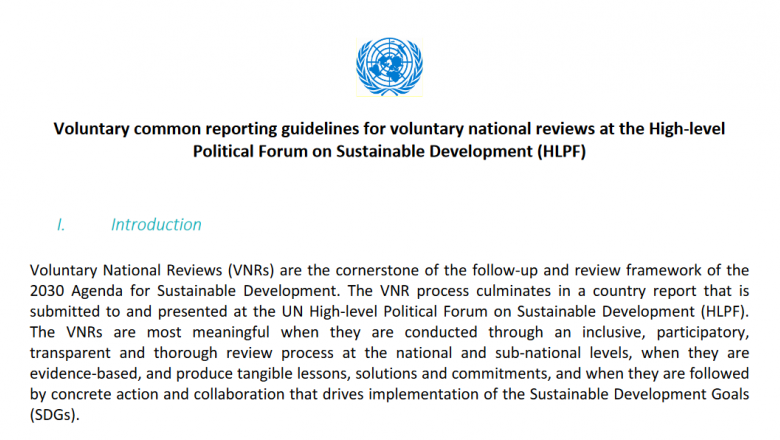 Voluntary common reporting guidelines for voluntary national reviews at the High-level Political Forum on Sustainable Development (HLPF)

I. Introduction

Voluntary National Reviews (VNRs) are the cornerstone of the follow-up and review framework of the 2030 Agenda for Sustainable Development. The VNR process culminates in a country report that is submitted to and presented at the UN High-level Political Forum on Sustainable Development (HLPF). The VNRs are most meaningful when they are conducted through an inclusive, participatory, transparent and thorough review process at the national and sub-national levels, when they are evidence-based, and produce tangible lessons, solutions and commitments, and when they are followed by concrete action and collaboration that drives implementation of the Sustainable Development Goals (SDGs).